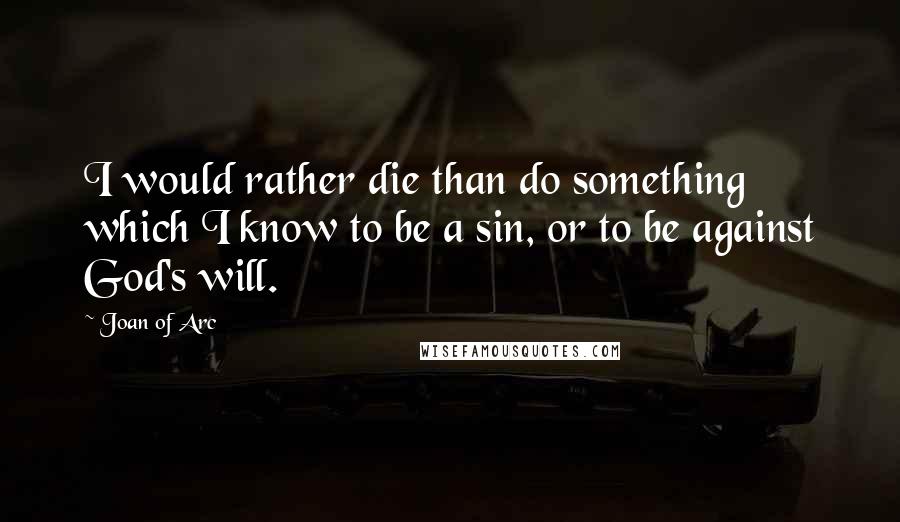 I would rather die than do something which I know to be a sin, or to be against God's will.

~ Joan of Arc

WISEFAMOUSQUOTES.COM